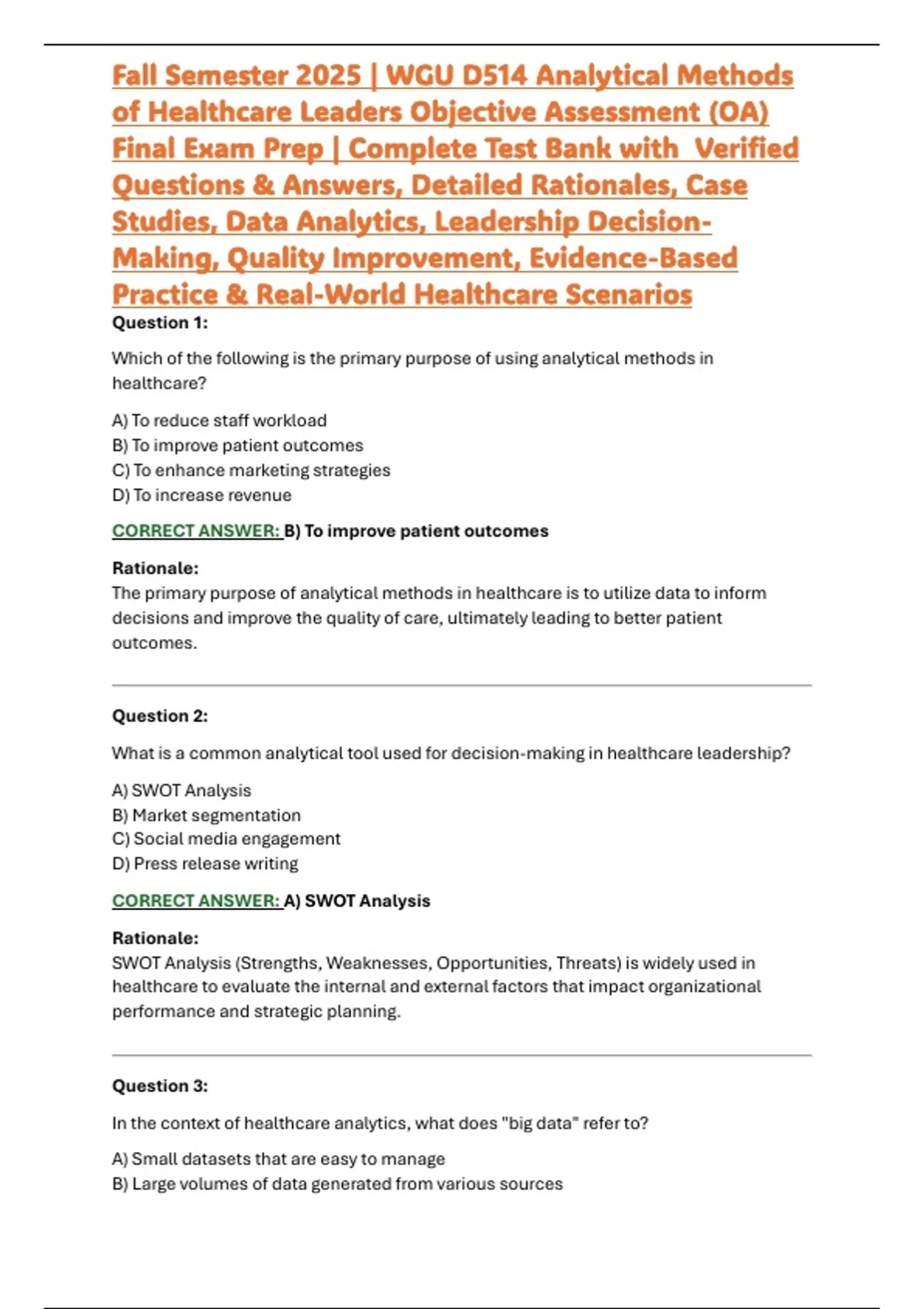 Fall Semester 2025 | WGU D514 Analytical Methods of Healthcare Leaders Objective Assessment (OA) Final Exam Prep | Complete Test Bank with Verified Questions & Answers, Detailed Rationales, Case Studies, Data Analytics, Leadership Decision-Making, Quality Improvement, Evidence-Based Practice & Real-World Healthcare Scenarios

Question 1:

Which of the following is the primary purpose of using analytical methods in healthcare?

A) To reduce staff workload
B) To improve patient outcomes
C) To enhance marketing strategies
D) To increase revenue

CORRECT ANSWER: B) To improve patient outcomes

Rationale:
The primary purpose of analytical methods in healthcare is to utilize data to inform decisions and improve the quality of care, ultimately leading to better patient outcomes.

Question 2:

What is a common analytical tool used for decision-making in healthcare leadership?

A) SWOT Analysis
B) Market segmentation
C) Social media engagement
D) Press release writing

CORRECT ANSWER: A) SWOT Analysis

Rationale:
SWOT Analysis (Strengths, Weaknesses, Opportunities, Threats) is widely used in healthcare to evaluate the internal and external factors that impact organizational performance and strategic planning.

Question 3:

In the context of healthcare analytics, what does "big data" refer to?

A) Small datasets that are easy to manage
B) Large volumes of data generated from various sources